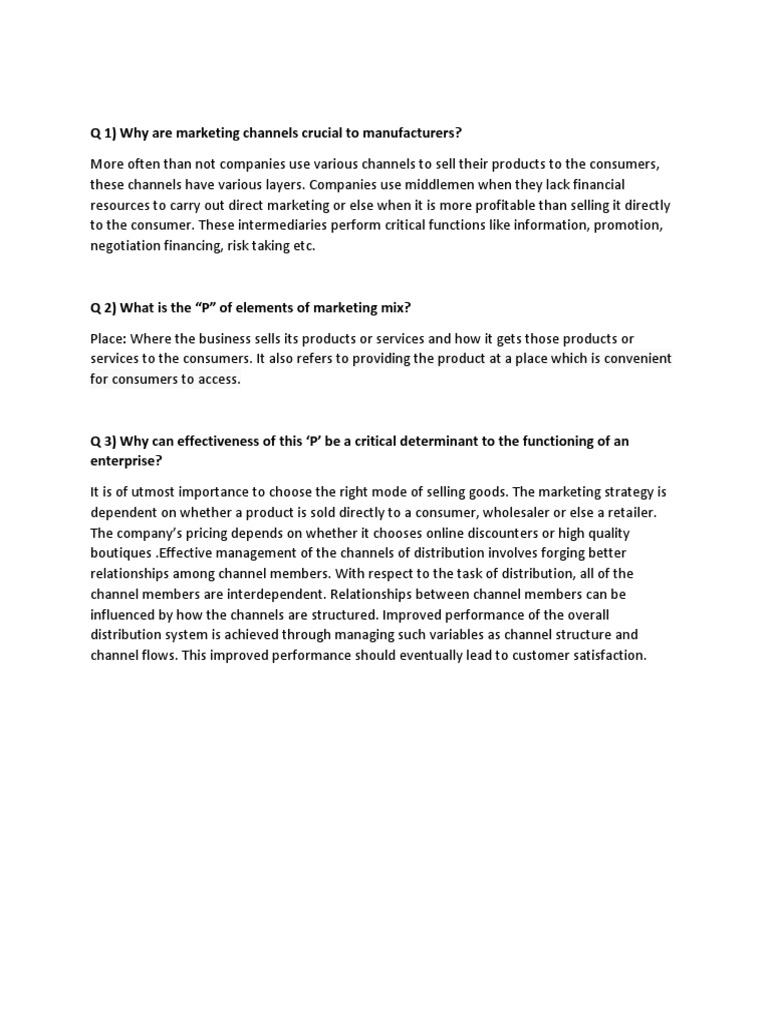 Q 1) Why are marketing channels crucial to manufacturers?

More often than not companies use various channels to sell their products to the consumers, these channels have various layers. Companies use middlemen when they lack financial resources to carry out direct marketing or else when it is more profitable than selling it directly to the consumer. These intermediaries perform critical functions like information, promotion, negotiation financing, risk taking etc.

Q 2) What is the “P” of elements of marketing mix?

Place: Where the business sells its products or services and how it gets those products or services to the consumers. It also refers to providing the product at a place which is convenient for consumers to access.

Q 3) Why can effectiveness of this ‘P’ be a critical determinant to the functioning of an enterprise?

It is of utmost importance to choose the right mode of selling goods. The marketing strategy is dependent on whether a product is sold directly to a consumer, wholesaler or else a retailer. The company’s pricing depends on whether it chooses online discounters or high quality boutiques .Effective management of the channels of distribution involves forging better relationships among channel members. With respect to the task of distribution, all of the channel members are interdependent. Relationships between channel members can be influenced by how the channels are structured. Improved performance of the overall distribution system is achieved through managing such variables as channel structure and channel flows. This improved performance should eventually lead to customer satisfaction.